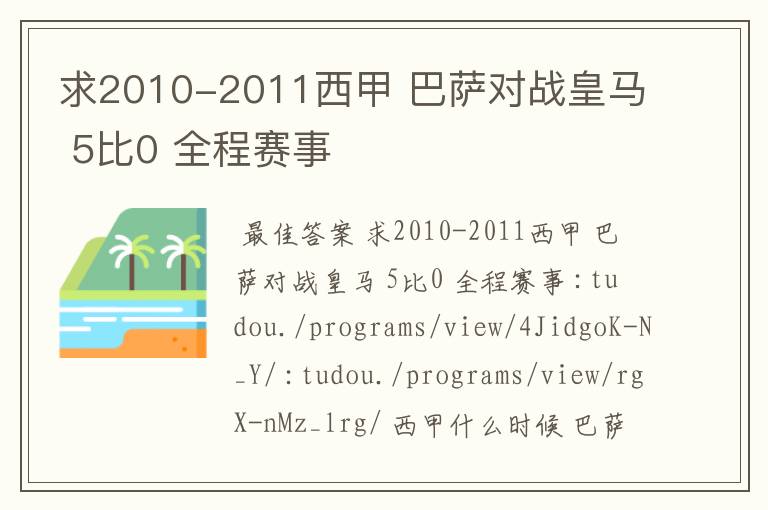 求2010-2011西甲 巴萨对战皇马 5比0 全程赛事

最佳答案 求2010-2011西甲 巴萨对战皇马 5比0 全程赛事：tudou./programs/view/4JidgoK-N_Y/：tudou./programs/view/rgX-nMz_1rg/ 西甲什么时候 巴萨